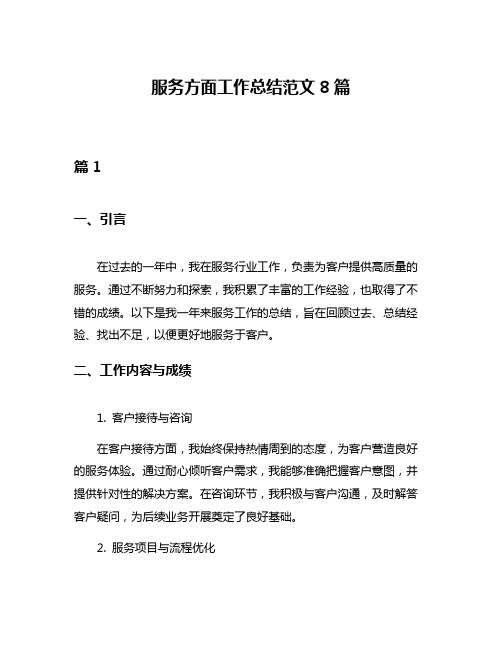 服务方面工作总结范文 8 篇

篇 1

一、引言

在过去的一年中，我在服务行业工作，负责为客户提供高质量的服务。通过不断努力和探索，我积累了丰富的工作经验，也取得了不错的成绩。以下是我一年来服务工作的总结，旨在回顾过去、总结经验、找出不足，以便更好地服务于客户。

二、工作内容与成绩

1. 客户接待与咨询

在客户接待方面，我始终保持热情周到的态度，为客户营造良好的服务体验。通过耐心倾听客户需求，我能够准确把握客户意图，并提供针对性的解决方案。在咨询环节，我积极与客户沟通，及时解答客户疑问，为后续业务开展奠定了良好基础。

2. 服务项目与流程优化